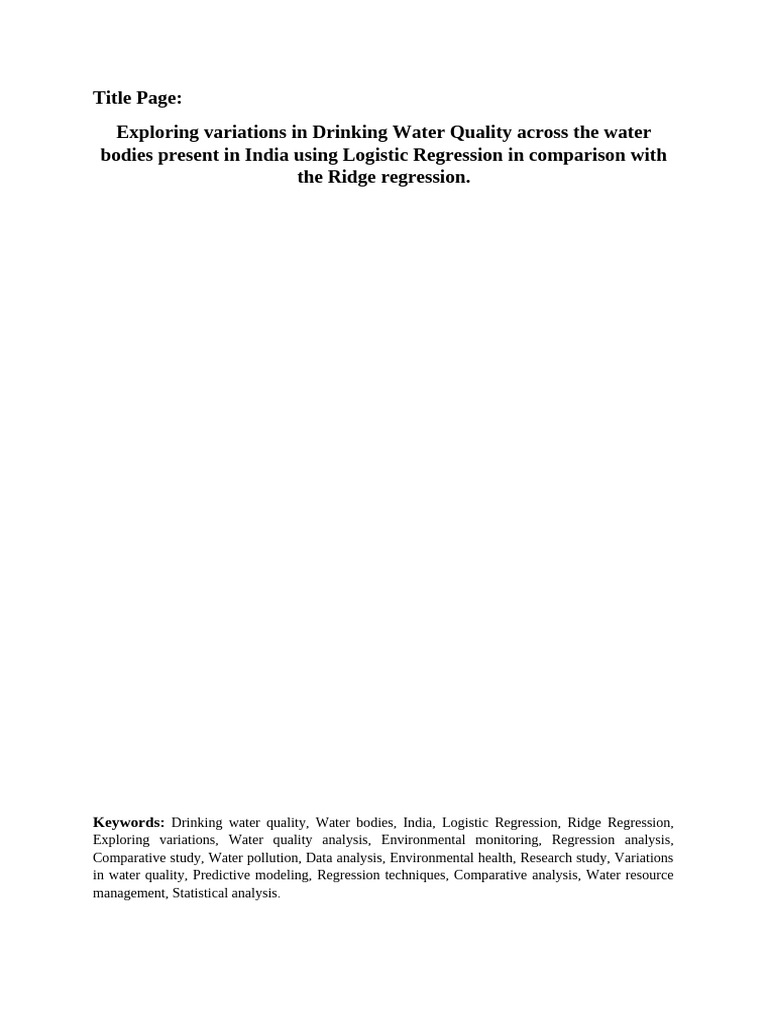 Title Page:

Exploring variations in Drinking Water Quality across the water bodies present in India using Logistic Regression in comparison with the Ridge regression.

Keywords: Drinking water quality, Water bodies, India, Logistic Regression, Ridge Regression, Exploring variations, Water quality analysis, Environmental monitoring, Regression analysis, Comparative study, Water pollution, Data analysis, Environmental health, Research study, Variations in water quality, Predictive modeling, Regression techniques, Comparative analysis, Water resource management, Statistical analysis.